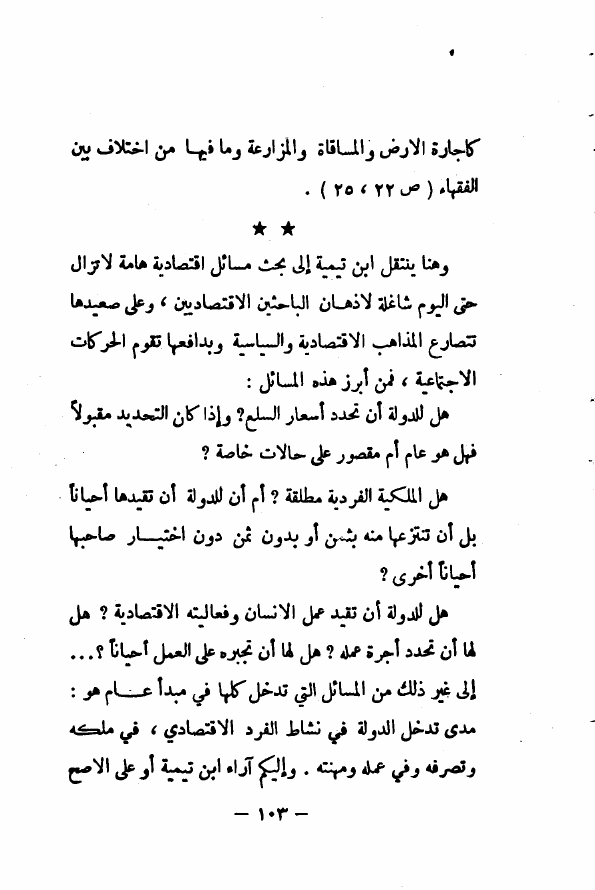 كاجارة الارض والمساقاة والمزارعة وما فيها من اختلاف بين الفقهاء ( ص ٢٢ ، ٢٥ ) .

★ ★

وهنا ينتقل ابن تيمية إلى بحث مسائل اقتصادية هامة لاتزال حتى اليوم شاغلة لاذهان الباحثين الاقتصاديين ، وعلى صعيدها تتصارع المذاهب الاقتصادية والسياسية وبدافعها تقوم الحركات الاجتماعية ، فمن أبرز هذه المسائل :

هل للدولة أن تحدد أسعار السلع؟ وإذا كان التحديد مقبولاً فهل هو عام أم مقصور على حالات خاصة ؟

هل الملكية الفردية مطلقة ؟ أم أن للدولة أن تقيدها أحياناً بل أن تنتزعها منه بثمن أو بدون ثمن دون اختيار صاحبها أحياناً أخرى ؟

هل للدولة أن تقيد عمل الانسان وفعاليته الاقتصادية ؟ هل لها أن تحدد أجرة عمله ؟ هل لها أن تجبره على العمل أحياناً ؟...

إلى غير ذلك من المسائل التي تدخل كلها في مبدأ عام هو : مدى تدخل الدولة في نشاط الفرد الاقتصادي ، في ملكه وتصرفه وفي عمله ومهنته . وإليكم آراء ابن تيمية أو على الاصح

— ١٠٣ —